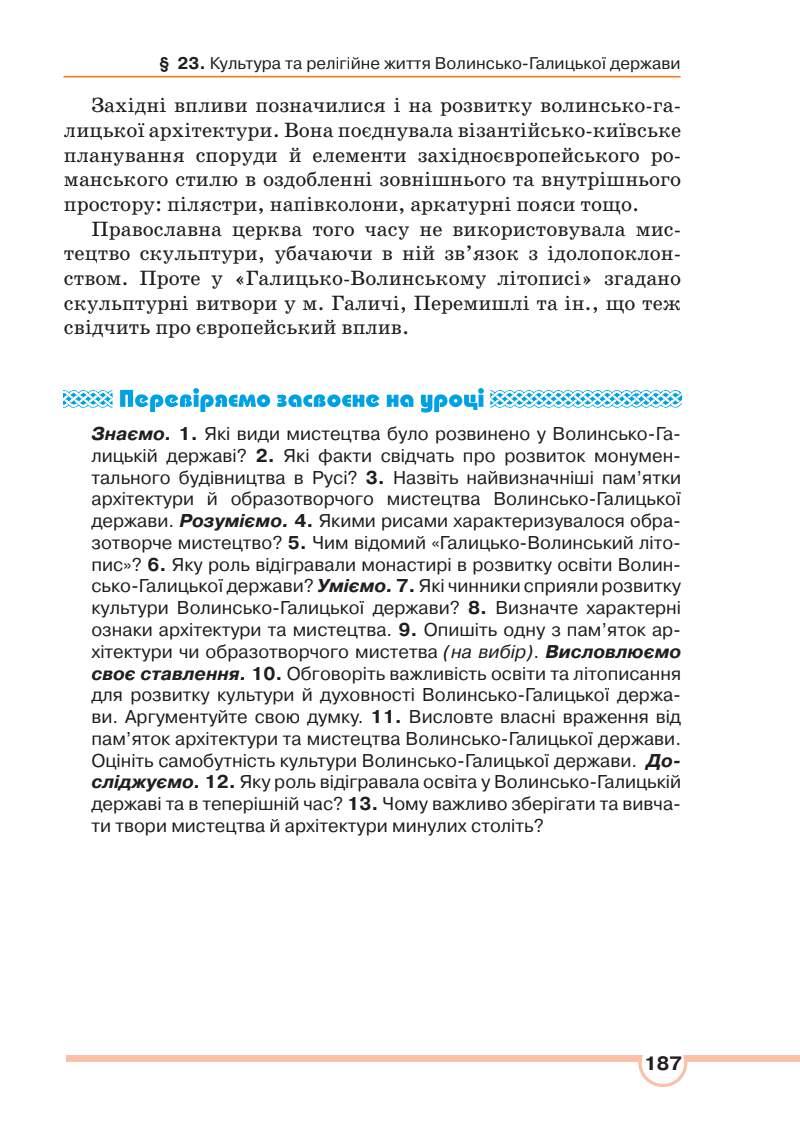 § 23. Культура та релігійне життя Волинсько-Галицької держави

Західні впливи позначилися і на розвитку волинсько-галицької архітектури. Вона поєднувала візантійсько-київське планування споруди й елементи західноєвропейського романського стилю в оздобленні зовнішнього та внутрішнього простору: пілястри, напівколони, аркатурні пояси тощо.

Православна церква того часу не використовувала мистецтво скульптури, убачаючи в ній зв'язок з ідолопоклонством. Проте у «Галицько-Волинському літописі» згадано скульптурні витвори у м. Галичі, Перемишлі та ін., що теж свідчить про європейський вплив.

Перевіряємо засвоєне на уроці

Знаємо. 1. Які види мистецтва було розвинено у Волинсько-Галицькій державі? 2. Які факти свідчать про розвиток монументального будівництва в Русі? 3. Назвіть найвизначніші пам'ятки архітектури й образотворчого мистецтва Волинсько-Галицької держави. Розуміємо. 4. Якими рисами характеризувалося образотворче мистецтво? 5. Чим відомий «Галицько-Волинський літопис»? 6. Яку роль відігравали монастирі в розвитку освіти Волинсько-Галицької держави? Уміємо. 7. Які чинники сприяли розвитку культури Волинсько-Галицької держави? 8. Визначте характерні ознаки архітектури та мистецтва. 9. Опишіть одну з пам'яток архітектури чи образотворчого мистетва (на вибір). Висловлюємо своє ставлення. 10. Обговоріть важливість освіти та літописання для розвитку культури й духовності Волинсько-Галицької держави. Аргументуйте свою думку. 11. Висловте власні враження від пам'яток архітектури та мистецтва Волинсько-Галицької держави. Оцініть самобутність культури Волинсько-Галицької держави. Досліджуємо. 12. Яку роль відігравала освіта у Волинсько-Галицькій державі та в теперішній час? 13. Чому важливо зберігати та вивчати твори мистецтва й архітектури минулих століть?

187